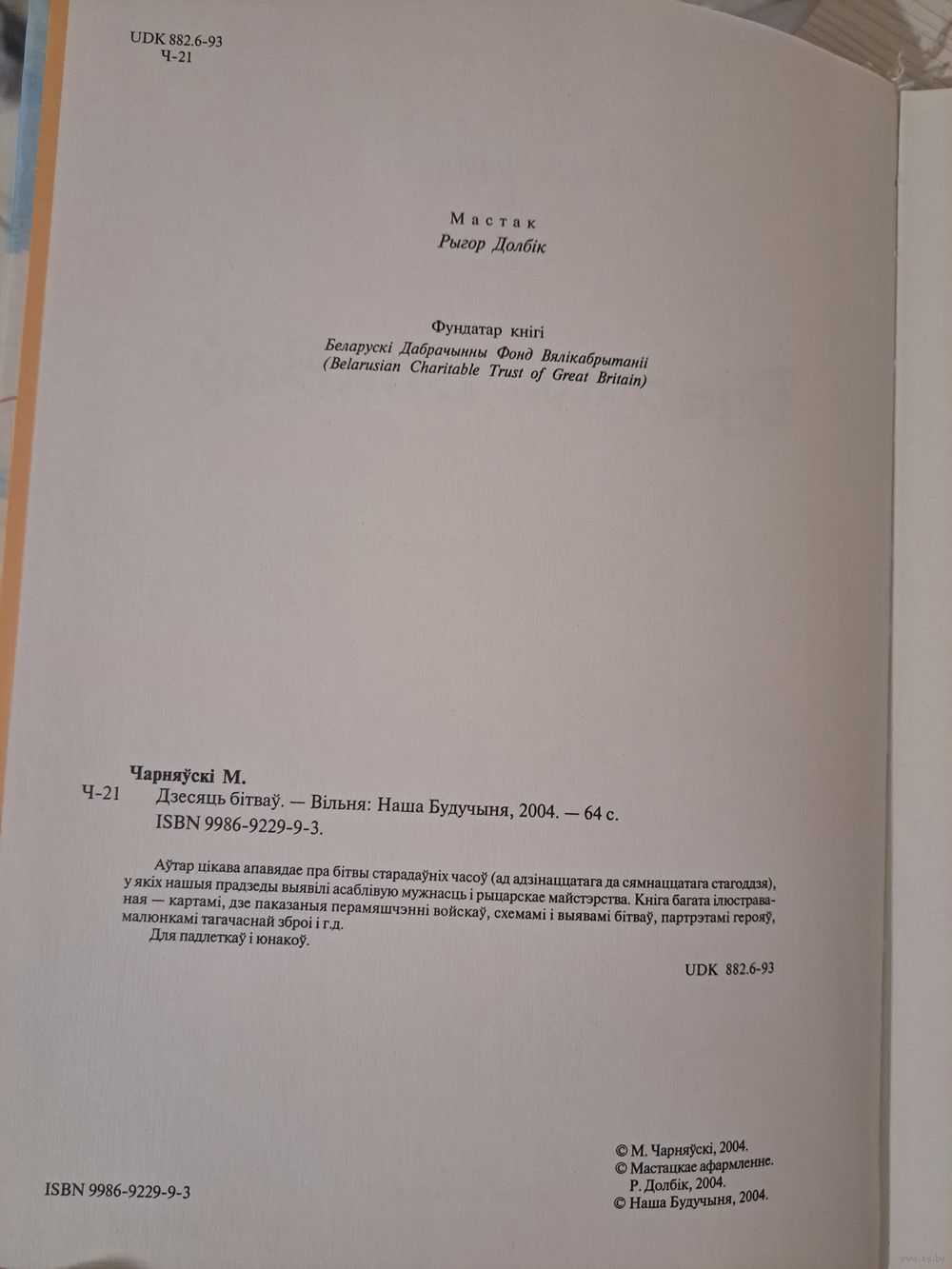 UDK 882.6-93
Ч-21

Мастак
Рыгор Долбік

Фундатар кнігі
Беларускі Дабрачынны Фонд Вялікабрытаніі
(Belarusian Charitable Trust of Great Britain)

Чарняўскі М.
Ч-21 Дзесяць бітваў. — Вільня: Наша Будучыня, 2004. — 64 с.
ISBN 9986-9229-9-3.

Аўтар цікава апавядае пра бітвы старадаўніх часоў (ад адзінаццатага да сямнаццатага стагоддзя), у якіх нашыя прадзеды выявілі асаблівую мужнасць і рыцарскае майстэрства. Кніга багата ілюстраваная — картамі, дзе паказаныя перамяшчэнні войскаў, схемамі і выявамі бітваў, партрэтамі герояў, малюнкамі тагачаснай зброі і г.д.
Для падлеткаў і юнакоў.

UDK 882.6-93

ISBN 9986-9229-9-3

© М. Чарняўскі, 2004.
© Мастацкае афармленне. Р. Долбік, 2004.
© Наша Будучыня, 2004.

www.ay.by